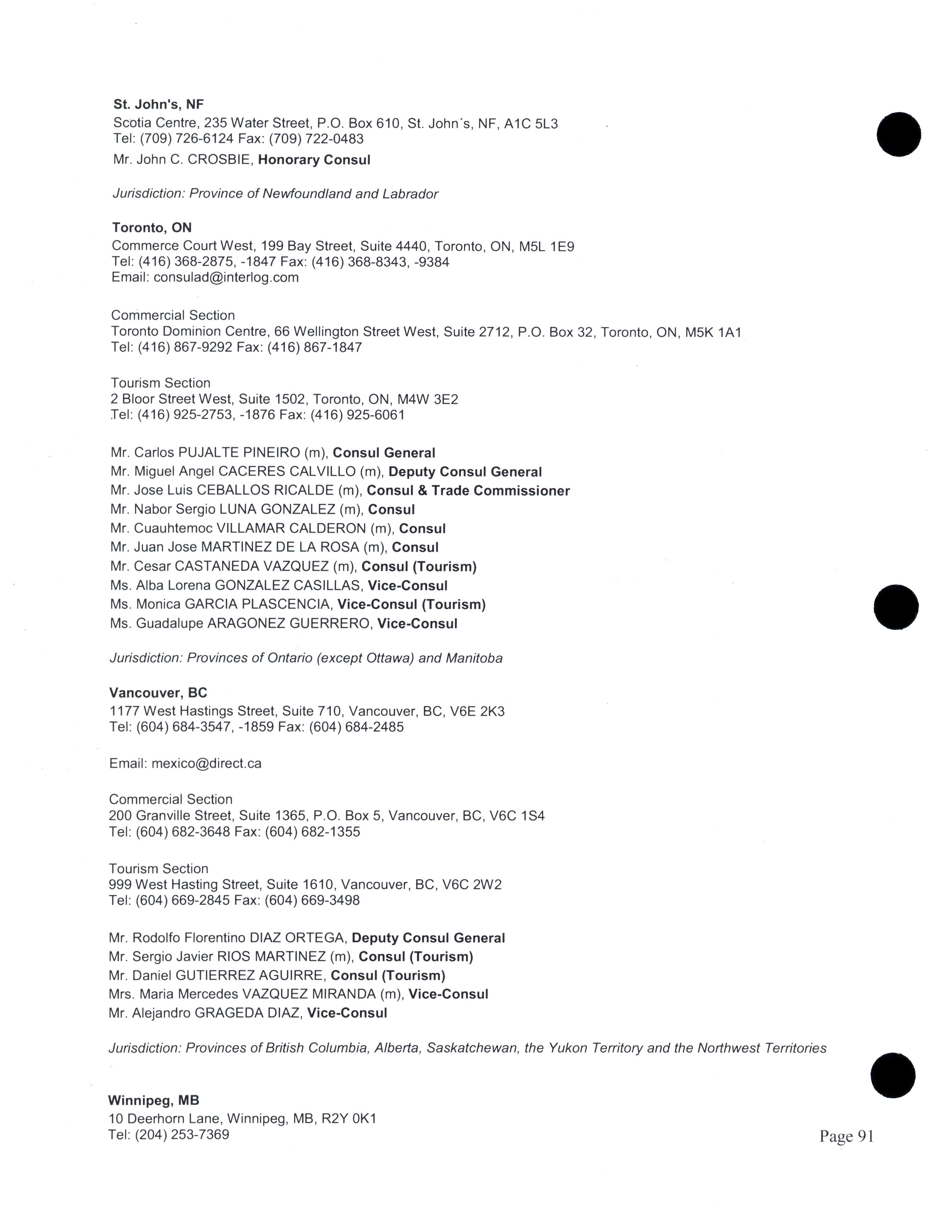 St. John's, NF
Scotia Centre, 235 Water Street, P.O. Box 610, St. John´s, NF, A1C 5L3
Tel: (709) 726-6124 Fax: (709) 722-0483
Mr. John C. CROSBIE, Honorary Consul

Jurisdiction: Province of Newfoundland and Labrador

Toronto, ON
Commerce Court West, 199 Bay Street, Suite 4440, Toronto, ON, M5L 1E9
Tel: (416) 368-2875, -1847 Fax: (416) 368-8343, -9384
Email: consulad@interlog.com

Commercial Section
Toronto Dominion Centre, 66 Wellington Street West, Suite 2712, P.O. Box 32, Toronto, ON, M5K 1A1
Tel: (416) 867-9292 Fax: (416) 867-1847

Tourism Section
2 Bloor Street West, Suite 1502, Toronto, ON, M4W 3E2
Tel: (416) 925-2753, -1876 Fax: (416) 925-6061

Mr. Carlos PUJALTE PINEIRO (m), Consul General
Mr. Miguel Angel CACERES CALVILLO (m), Deputy Consul General
Mr. Jose Luis CEBALLOS RICALDE (m), Consul & Trade Commissioner
Mr. Nabor Sergio LUNA GONZALEZ (m), Consul
Mr. Cuauhtemoc VILLAMAR CALDERON (m), Consul
Mr. Juan Jose MARTINEZ DE LA ROSA (m), Consul
Mr. Cesar CASTANEDA VAZQUEZ (m), Consul (Tourism)
Ms. Alba Lorena GONZALEZ CASILLAS, Vice-Consul
Ms. Monica GARCIA PLASCENCIA, Vice-Consul (Tourism)
Ms. Guadalupe ARAGONEZ GUERRERO, Vice-Consul

Jurisdiction: Provinces of Ontario (except Ottawa) and Manitoba

Vancouver, BC
1177 West Hastings Street, Suite 710, Vancouver, BC, V6E 2K3
Tel: (604) 684-3547, -1859 Fax: (604) 684-2485

Email: mexico@direct.ca

Commercial Section
200 Granville Street, Suite 1365, P.O. Box 5, Vancouver, BC, V6C 1S4
Tel: (604) 682-3648 Fax: (604) 682-1355

Tourism Section
999 West Hasting Street, Suite 1610, Vancouver, BC, V6C 2W2
Tel: (604) 669-2845 Fax: (604) 669-3498

Mr. Rodolfo Florentino DIAZ ORTEGA, Deputy Consul General
Mr. Sergio Javier RIOS MARTINEZ (m), Consul (Tourism)
Mr. Daniel GUTIERREZ AGUIRRE, Consul (Tourism)
Mrs. Maria Mercedes VAZQUEZ MIRANDA (m), Vice-Consul
Mr. Alejandro GRAGEDA DIAZ, Vice-Consul

Jurisdiction: Provinces of British Columbia, Alberta, Saskatchewan, the Yukon Territory and the Northwest Territories

Winnipeg, MB
10 Deerhorn Lane, Winnipeg, MB, R2Y 0K1
Tel: (204) 253-7369

Page 91